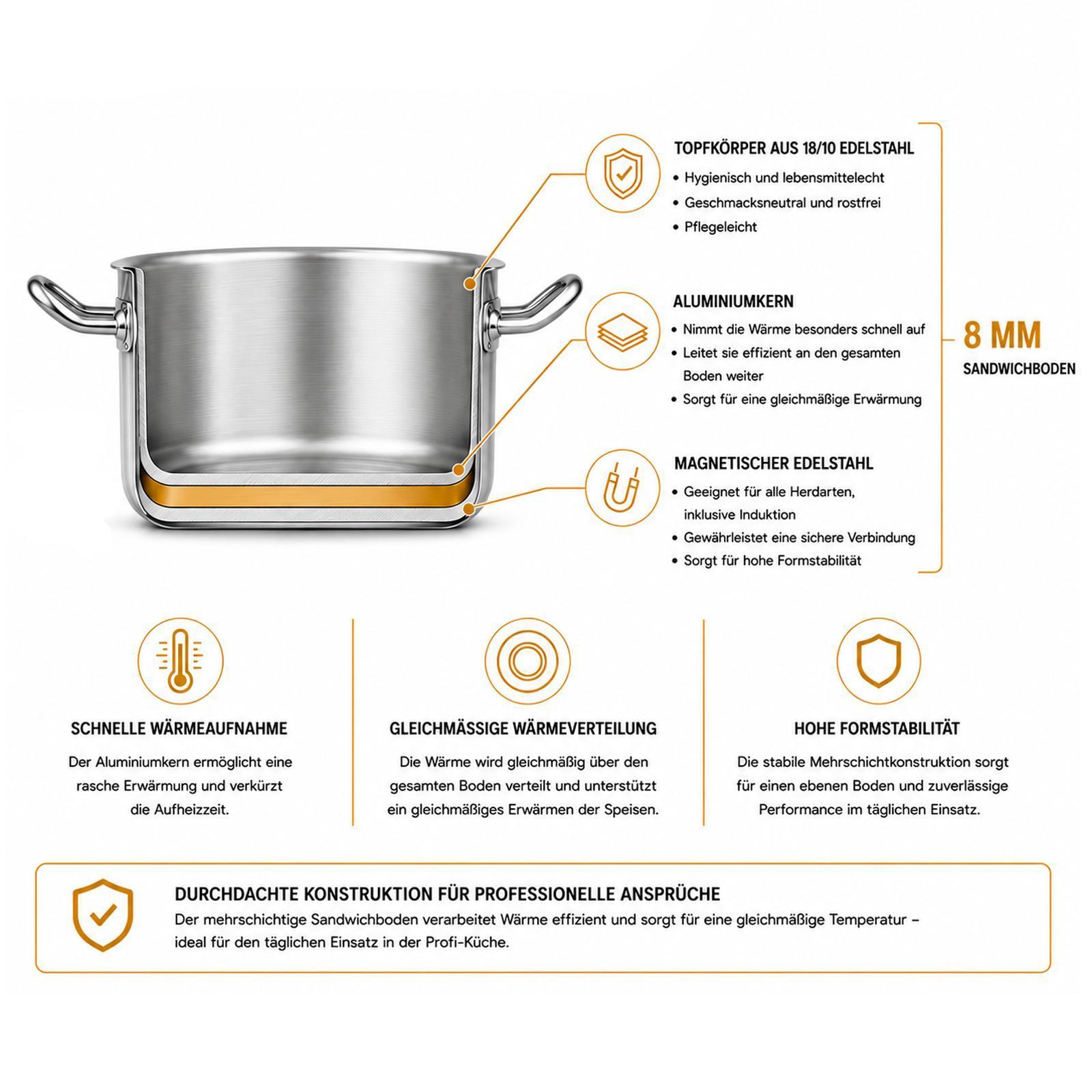 TOPFKÖRPER AUS 18/10 EDELSTAHL

• Hygienisch und lebensmittelecht
• Geschmacksneutral und rostfrei
• Pflegeleicht

ALUMINIUMKERN

• Nimmt die Wärme besonders schnell auf
• Leitet sie effizient an den gesamten Boden weiter
• Sorgt für eine gleichmäßige Erwärmung

MAGNETISCHER EDELSTAHL

• Geeignet für alle Herdarten, inklusive Induktion
• Gewährleistet eine sichere Verbindung
• Sorgt für hohe Formstabilität

8 MM
SANDWICHBODEN

SCHNELLE WÄRMEAUFNAHME

Der Aluminiumkern ermöglicht eine rasche Erwärmung und verkürzt die Aufheizzeit.

GLEICHMÄSSIGE WÄRMEVERTEILUNG

Die Wärme wird gleichmäßig über den gesamten Boden verteilt und unterstützt ein gleichmäßiges Erwärmen der Speisen.

HOHE FORMSTABILITÄT

Die stabile Mehrschichtkonstruktion sorgt für einen ebenen Boden und zuverlässige Performance im täglichen Einsatz.

DURCHDACHTE KONSTRUKTION FÜR PROFESSIONELLE ANSPRÜCHE

Der mehrschichtige Sandwichboden verarbeitet Wärme effizient und sorgt für eine gleichmäßige Temperatur – ideal für den täglichen Einsatz in der Profi-Küche.